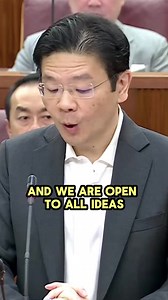 AND WE ARE OPEN TO ALL IDEAS